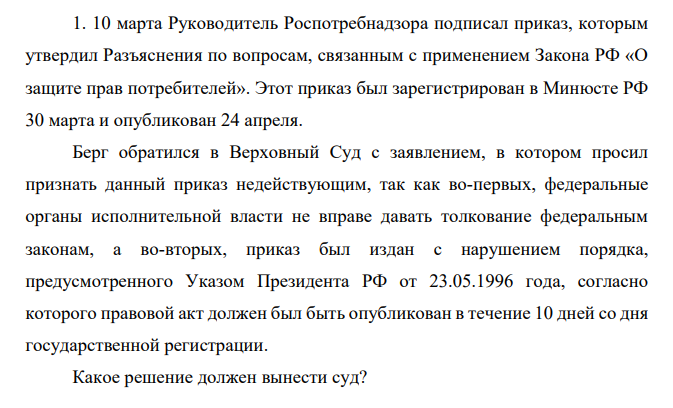 1. 10 марта Руководитель Роспотребнадзора подписал приказ, которым утвердил Разъяснения по вопросам, связанным с применением Закона РФ «О защите прав потребителей». Этот приказ был зарегистрирован в Минюсте РФ 30 марта и опубликован 24 апреля.

Берг обратился в Верховный Суд с заявлением, в котором просил признать данный приказ недействующим, так как во-первых, федеральные органы исполнительной власти не вправе давать толкование федеральным законам, а во-вторых, приказ был издан с нарушением порядка, предусмотренного Указом Президента РФ от 23.05.1996 года, согласно которого правовой акт должен был быть опубликован в течение 10 дней со дня государственной регистрации.

Какое решение должен вынести суд?